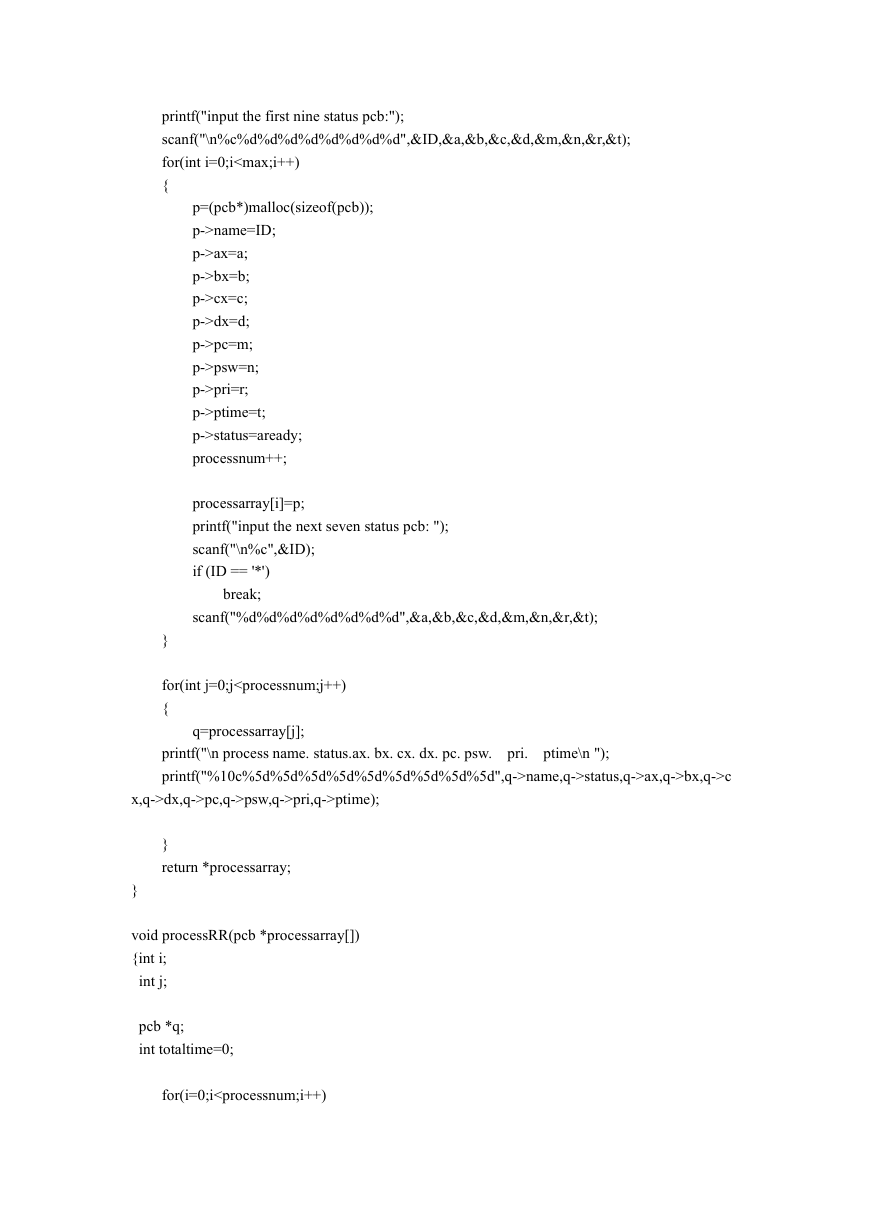 printf("input the first nine status pcb:");
scanf("\n%c%d%d%d%d%d%d%d%d",&ID,&a,&b,&c,&d,&m,&n,&r,&t);
for(int i=0;i<max;i++)
{
p=(pcb*)malloc(sizeof(pcb));
p->name=ID;
p->ax=a;
p->bx=b;
p->cx=c;
p->dx=d;
p->pc=m;
p->psw=n;
p->pri=r;
p->ptime=t;
p->status=aready;
processnum++;

processarray[i]=p;
printf("input the next seven status pcb: ");
scanf("\n%c",&ID);
if (ID == '*')
break;
scanf("%d%d%d%d%d%d%d%d",&a,&b,&c,&d,&m,&n,&r,&t);
}

for(int j=0;j<processnum;j++)
{
q=processarray[j];
printf("\n process name. status.ax. bx. cx. dx. pc. psw. pri. ptime\n ");
printf("%10c%5d%5d%5d%5d%5d%5d%5d%5d%5d",q->name,q->status,q->ax,q->bx,q->cx,q->dx,q->pc,q->psw,q->pri,q->ptime);

}
return *processarray;
}

void processRR(pcb *processarray[])
{int i;
int j;

pcb *q;
int totaltime=0;

for(i=0;i<processnum;i++)